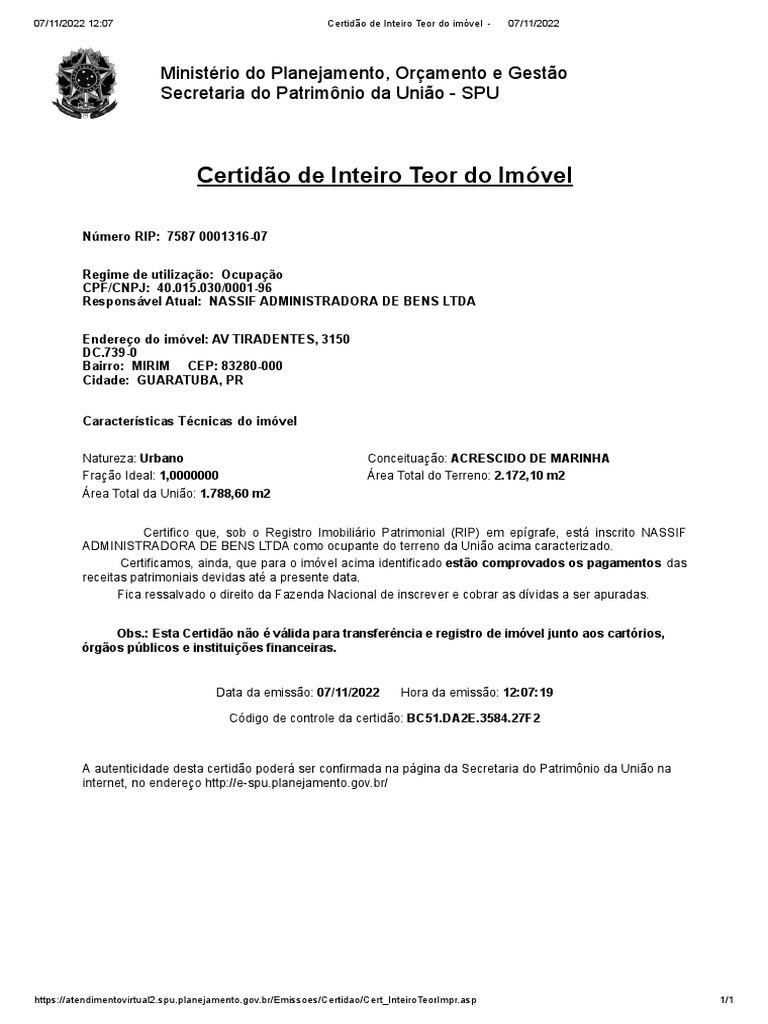 07/11/2022 12:07 Certidão de Inteiro Teor do imóvel - 07/11/2022

Ministério do Planejamento, Orçamento e Gestão
Secretaria do Patrimônio da União - SPU

Certidão de Inteiro Teor do Imóvel

Número RIP: 7587 0001316-07

Regime de utilização: Ocupação
CPF/CNPJ: 40.015.030/0001-96
Responsável Atual: NASSIF ADMINISTRADORA DE BENS LTDA

Endereço do imóvel: AV TIRADENTES, 3150
DC.739-0
Bairro: MIRIM CEP: 83280-000
Cidade: GUARATUBA, PR

Características Técnicas do imóvel

Natureza: Urbano
Fração Ideal: 1,0000000
Área Total da União: 1.788,60 m2

Conceituação: ACRESCIDO DE MARINHA
Área Total do Terreno: 2.172,10 m2

Certifico que, sob o Registro Imobiliário Patrimonial (RIP) em epígrafe, está inscrito NASSIF ADMINISTRADORA DE BENS LTDA como ocupante do terreno da União acima caracterizado.

Certificamos, ainda, que para o imóvel acima identificado estão comprovados os pagamentos das receitas patrimoniais devidas até a presente data.

Fica ressalvado o direito da Fazenda Nacional de inscrever e cobrar as dívidas a ser apuradas.

Obs.: Esta Certidão não é válida para transferência e registro de imóvel junto aos cartórios, órgãos públicos e instituições financeiras.

Data da emissão: 07/11/2022 Hora da emissão: 12:07:19

Código de controle da certidão: BC51.DA2E.3584.27F2

A autenticidade desta certidão poderá ser confirmada na página da Secretaria do Patrimônio da União na internet, no endereço http://e-spu.planejamento.gov.br/

https://atendimentovirtual2.spu.planejamento.gov.br/Emissoes/Certidao/Cert_InteiroTeorImpr.asp 1/1